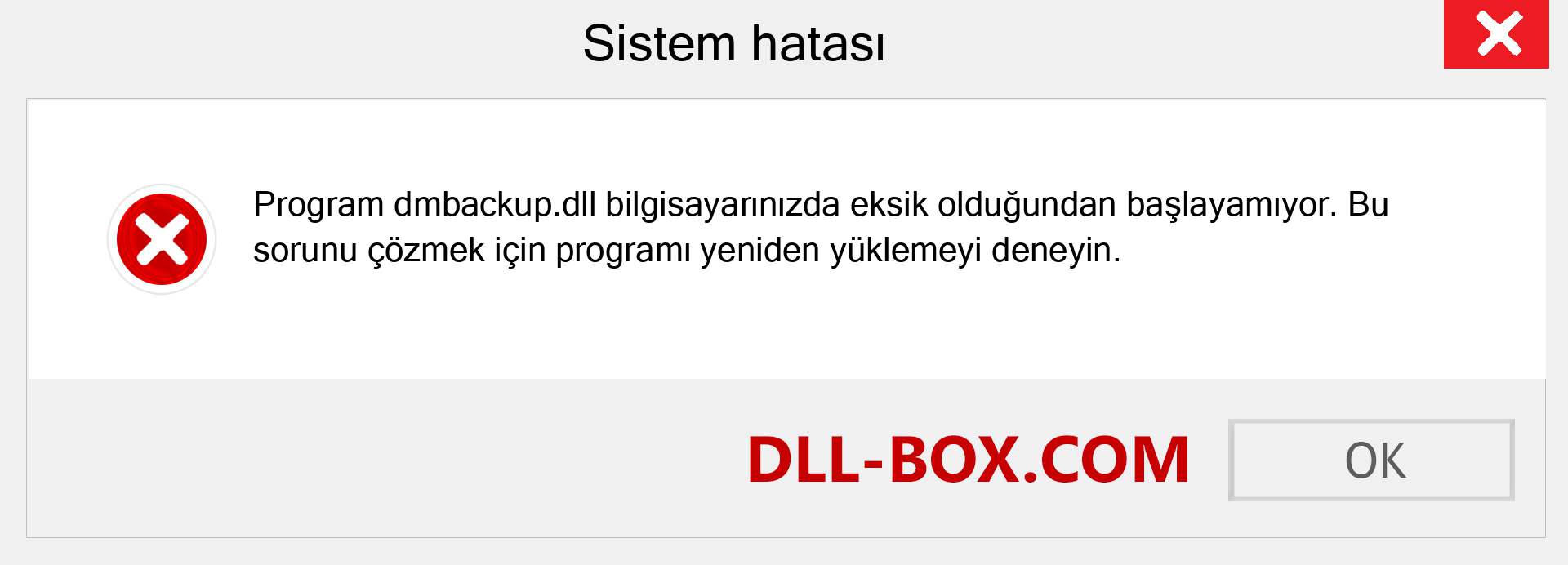 Sistem hatası

Program dmbackup.dll bilgisayarınızda eksik olduğundan başlayamıyor. Bu sorunu çözmek için programı yeniden yüklemeyi deneyin.

DLL-BOX.COM

OK